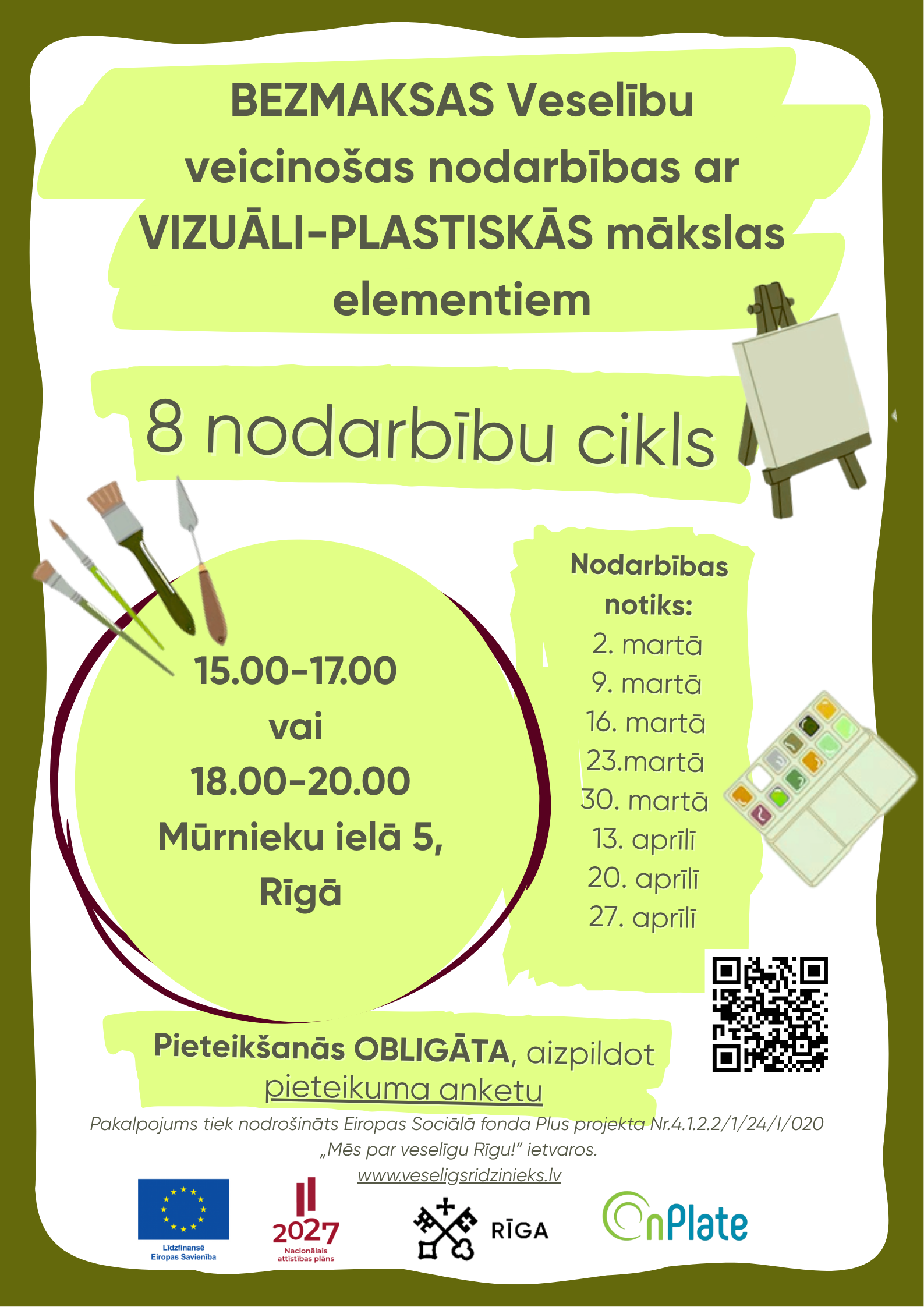 BEZMAKSAS Veselību veicinošas nodarbības ar VIZUĀLI-PLASTISKĀS mākslas elementiem

8 nodarbību cikls

15.00-17.00
vai
18.00-20.00
Mūrnieku ielā 5,
Rīgā

Nodarbības notiks:
2. martā
9. martā
16. martā
23.martā
30. martā
13. aprīlī
20. aprīlī
27. aprīlī

Pieteikšanās OBLIGĀTA, aizpildot pieteikuma anketu

Pakalpojums tiek nodrošināts Eiropas Sociālā fonda Plus projekta Nr.4.1.2.2/1/24/I/020 „Mēs par veselīgu Rīgu!” ietvaros.
www.veseligsridzinieks.lv

Līdzfinansē Eiropas Savienība

2027
Nacionālais attīstības plāns

RĪGA

OnPlate